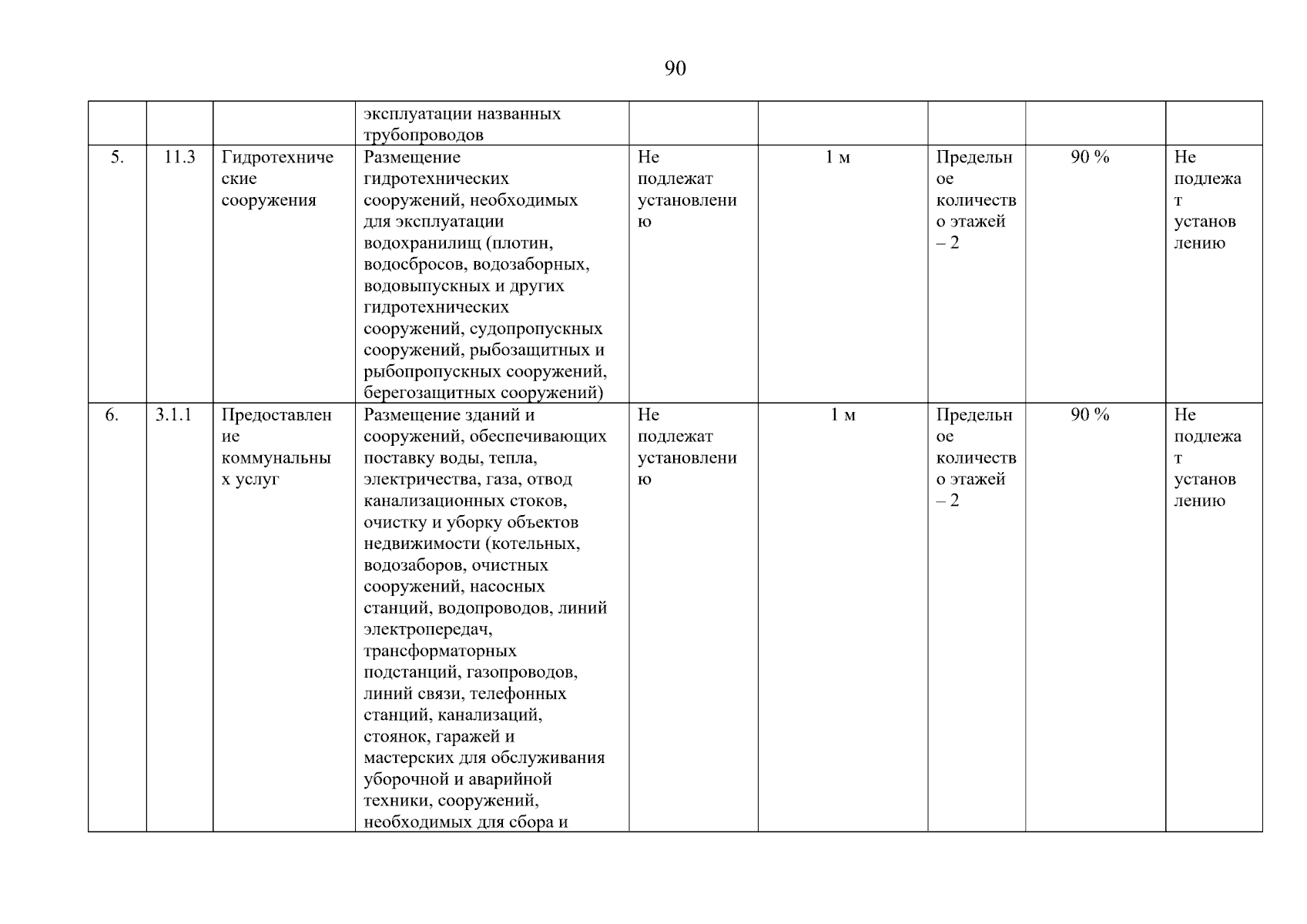 90

| | | | | | | | | |
|---|---|---|---|---|---|---|---|---|
| | | | эксплуатации названных трубопроводов | | | | | |
| 5. | 11.3 | Гидротехнические сооружения | Размещение гидротехнических сооружений, необходимых для эксплуатации водохранилищ (плотин, водосбросов, водозаборных, водовыпускных и других гидротехнических сооружений, судопропускных сооружений, рыбозащитных и рыбопропускных сооружений, берегозащитных сооружений) | Не подлежат установлению | 1 м | Предельное количество этажей – 2 | 90 % | Не подлежат установлению |
| 6. | 3.1.1 | Предоставление коммунальных услуг | Размещение зданий и сооружений, обеспечивающих поставку воды, тепла, электричества, газа, отвод канализационных стоков, очистку и уборку объектов недвижимости (котельных, водозаборов, очистных сооружений, насосных станций, водопроводов, линий электропередач, трансформаторных подстанций, газопроводов, линий связи, телефонных станций, канализаций, стоянок, гаражей и мастерских для обслуживания уборочной и аварийной техники, сооружений, необходимых для сбора и | Не подлежат установлению | 1 м | Предельное количество этажей – 2 | 90 % | Не подлежат установлению |